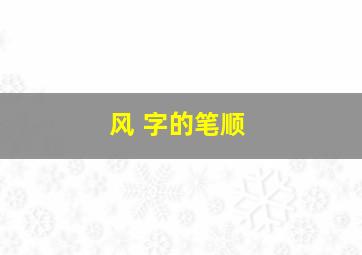 风 字的笔顺